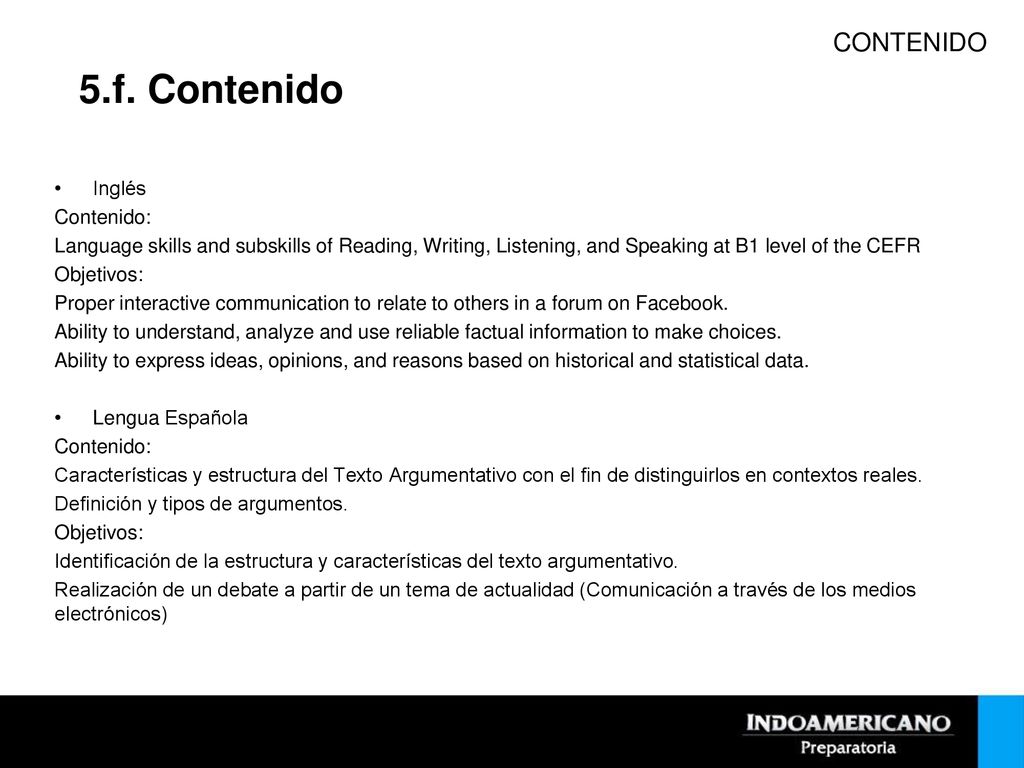 CONTENIDO

5.f. Contenido

• Inglés

Contenido:

Language skills and subskills of Reading, Writing, Listening, and Speaking at B1 level of the CEFR

Objetivos:

Proper interactive communication to relate to others in a forum on Facebook.

Ability to understand, analyze and use reliable factual information to make choices.

Ability to express ideas, opinions, and reasons based on historical and statistical data.

• Lengua Española

Contenido:

Características y estructura del Texto Argumentativo con el fin de distinguirlos en contextos reales.

Definición y tipos de argumentos.

Objetivos:

Identificación de la estructura y características del texto argumentativo.

Realización de un debate a partir de un tema de actualidad (Comunicación a través de los medios electrónicos)

INDOAMERICANO
Preparatoria